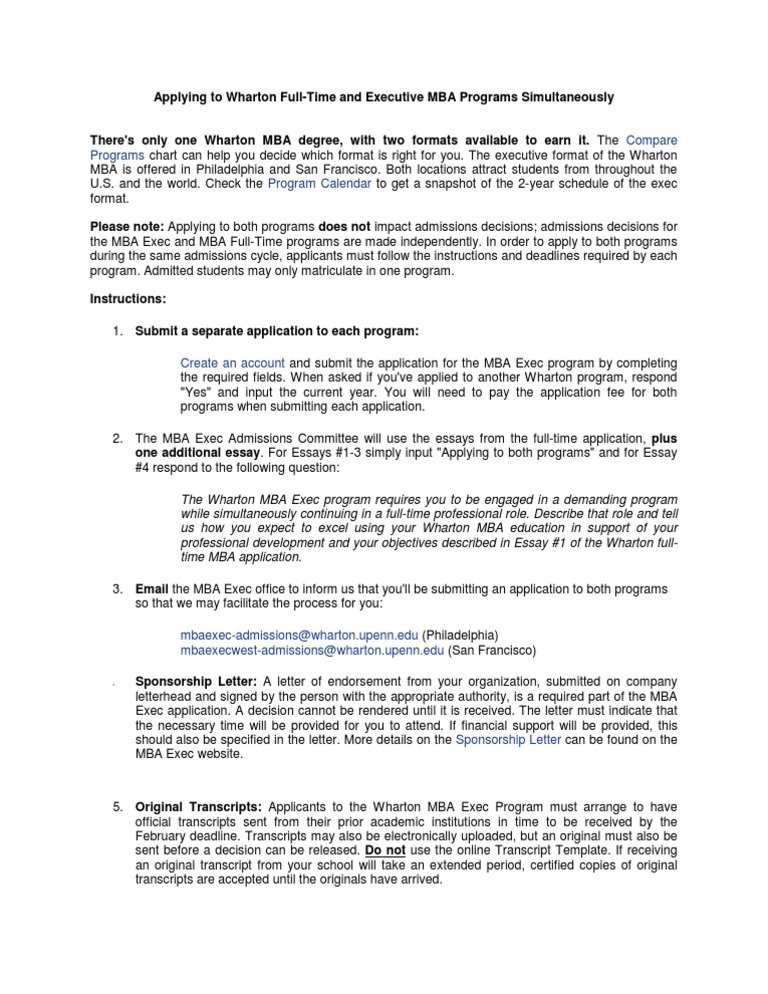 Applying to Wharton Full-Time and Executive MBA Programs Simultaneously

There's only one Wharton MBA degree, with two formats available to earn it. The Compare Programs chart can help you decide which format is right for you. The executive format of the Wharton MBA is offered in Philadelphia and San Francisco. Both locations attract students from throughout the U.S. and the world. Check the Program Calendar to get a snapshot of the 2-year schedule of the exec format.

Please note: Applying to both programs does not impact admissions decisions; admissions decisions for the MBA Exec and MBA Full-Time programs are made independently. In order to apply to both programs during the same admissions cycle, applicants must follow the instructions and deadlines required by each program. Admitted students may only matriculate in one program.

Instructions:

1. Submit a separate application to each program:

Create an account and submit the application for the MBA Exec program by completing the required fields. When asked if you've applied to another Wharton program, respond "Yes" and input the current year. You will need to pay the application fee for both programs when submitting each application.

2. The MBA Exec Admissions Committee will use the essays from the full-time application, plus one additional essay. For Essays #1-3 simply input "Applying to both programs" and for Essay #4 respond to the following question:

The Wharton MBA Exec program requires you to be engaged in a demanding program while simultaneously continuing in a full-time professional role. Describe that role and tell us how you expect to excel using your Wharton MBA education in support of your professional development and your objectives described in Essay #1 of the Wharton full-time MBA application.

3. Email the MBA Exec office to inform us that you'll be submitting an application to both programs so that we may facilitate the process for you:

mbaexec-admissions@wharton.upenn.edu (Philadelphia)
mbaexecwest-admissions@wharton.upenn.edu (San Francisco)

. Sponsorship Letter: A letter of endorsement from your organization, submitted on company letterhead and signed by the person with the appropriate authority, is a required part of the MBA Exec application. A decision cannot be rendered until it is received. The letter must indicate that the necessary time will be provided for you to attend. If financial support will be provided, this should also be specified in the letter. More details on the Sponsorship Letter can be found on the MBA Exec website.

5. Original Transcripts: Applicants to the Wharton MBA Exec Program must arrange to have official transcripts sent from their prior academic institutions in time to be received by the February deadline. Transcripts may also be electronically uploaded, but an original must also be sent before a decision can be released. Do not use the online Transcript Template. If receiving an original transcript from your school will take an extended period, certified copies of original transcripts are accepted until the originals have arrived.